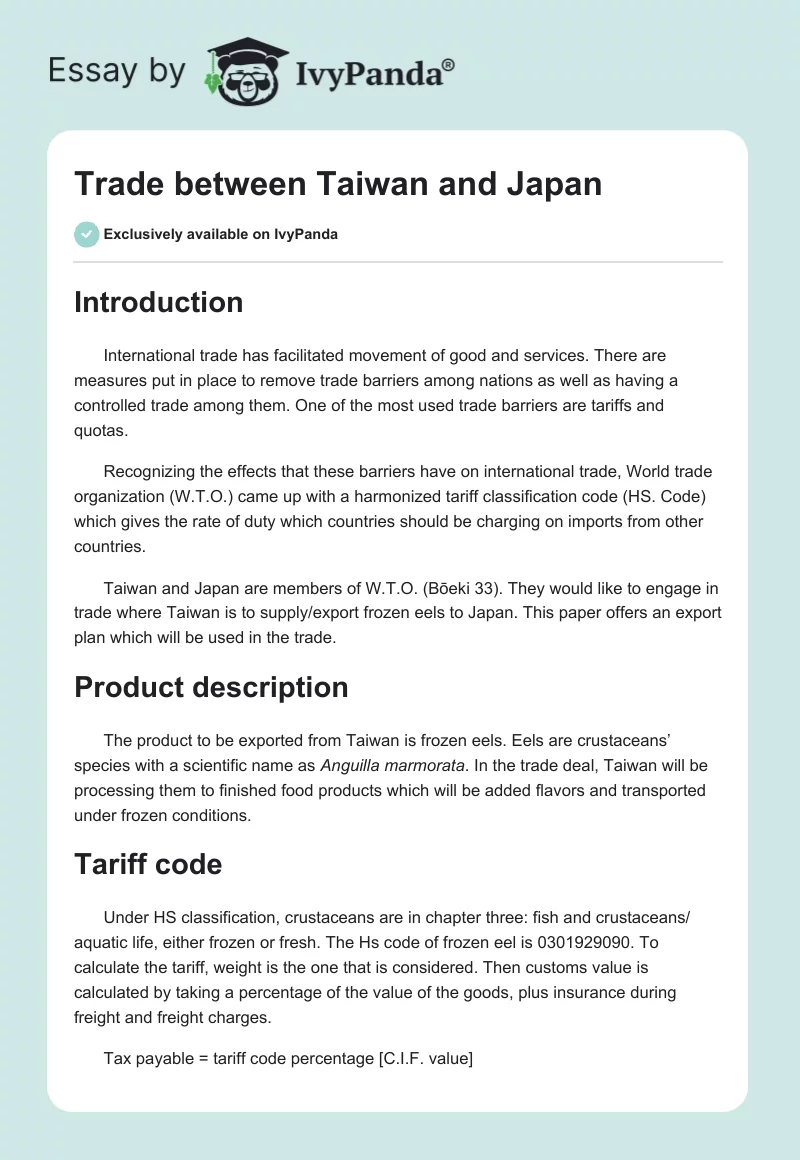 Essay by IvyPanda®

Trade between Taiwan and Japan

Exclusively available on IvyPanda

Introduction

International trade has facilitated movement of good and services. There are measures put in place to remove trade barriers among nations as well as having a controlled trade among them. One of the most used trade barriers are tariffs and quotas.

Recognizing the effects that these barriers have on international trade, World trade organization (W.T.O.) came up with a harmonized tariff classification code (HS. Code) which gives the rate of duty which countries should be charging on imports from other countries.

Taiwan and Japan are members of W.T.O. (Bōeki 33). They would like to engage in trade where Taiwan is to supply/export frozen eels to Japan. This paper offers an export plan which will be used in the trade.

Product description

The product to be exported from Taiwan is frozen eels. Eels are crustaceans' species with a scientific name as Anguilla marmorata. In the trade deal, Taiwan will be processing them to finished food products which will be added flavors and transported under frozen conditions.

Tariff code

Under HS classification, crustaceans are in chapter three: fish and crustaceans/ aquatic life, either frozen or fresh. The Hs code of frozen eel is 0301929090. To calculate the tariff, weight is the one that is considered. Then customs value is calculated by taking a percentage of the value of the goods, plus insurance during freight and freight charges.

Tax payable = tariff code percentage [C.I.F. value]